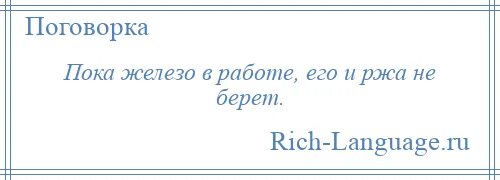 Поговорка

Пока железо в работе, его и ржа не берет.

Rich-Language.ru